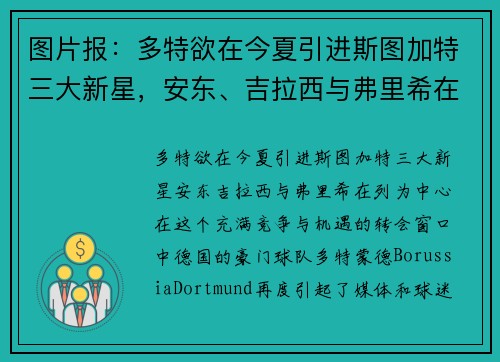 图片报：多特欲在今夏引进斯图加特三大新星，安东、吉拉西与弗里希在

多特欲在今夏引进斯图加特三大新星安东吉拉西与弗里希在列为中心在这个充满竞争与机遇的转会窗口中德国的豪门球队多特蒙德BorussiaDortmund再度引起了媒体和球迷

$